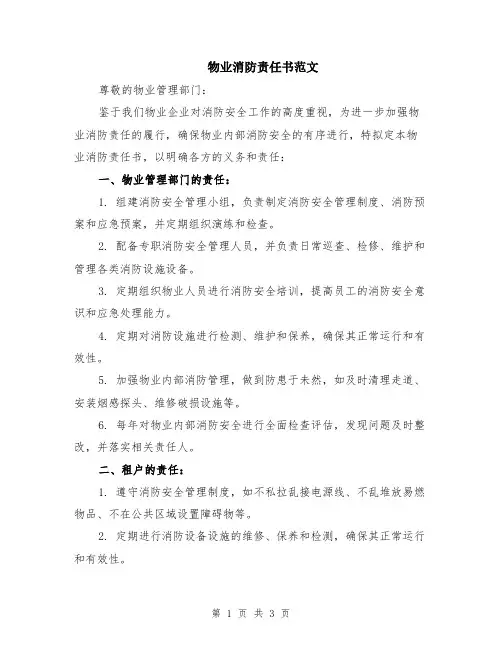 物业消防责任书范文

尊敬的物业管理部门：

鉴于我们物业企业对消防安全工作的高度重视，为进一步加强物业消防责任的履行，确保物业内部消防安全的有序进行，特拟定本物业消防责任书，以明确各方的义务和责任：

一、物业管理部门的责任：

1. 组建消防安全管理小组，负责制定消防安全管理制度、消防预案和应急预案，并定期组织演练和检查。

2. 配备专职消防安全管理人员，并负责日常巡查、检修、维护和管理各类消防设施设备。

3. 定期组织物业人员进行消防安全培训，提高员工的消防安全意识和应急处理能力。

4. 定期对消防设施进行检测、维护和保养，确保其正常运行和有效性。

5. 加强物业内部消防管理，做到防患于未然，如及时清理走道、安装烟感探头、维修破损设施等。

6. 每年对物业内部消防安全进行全面检查评估，发现问题及时整改，并落实相关责任人。

二、租户的责任：

1. 遵守消防安全管理制度，如不私拉乱接电源线、不乱堆放易燃物品、不在公共区域设置障碍物等。

2. 定期进行消防设备设施的维修、保养和检测，确保其正常运行和有效性。

第 1 页 共 3 页